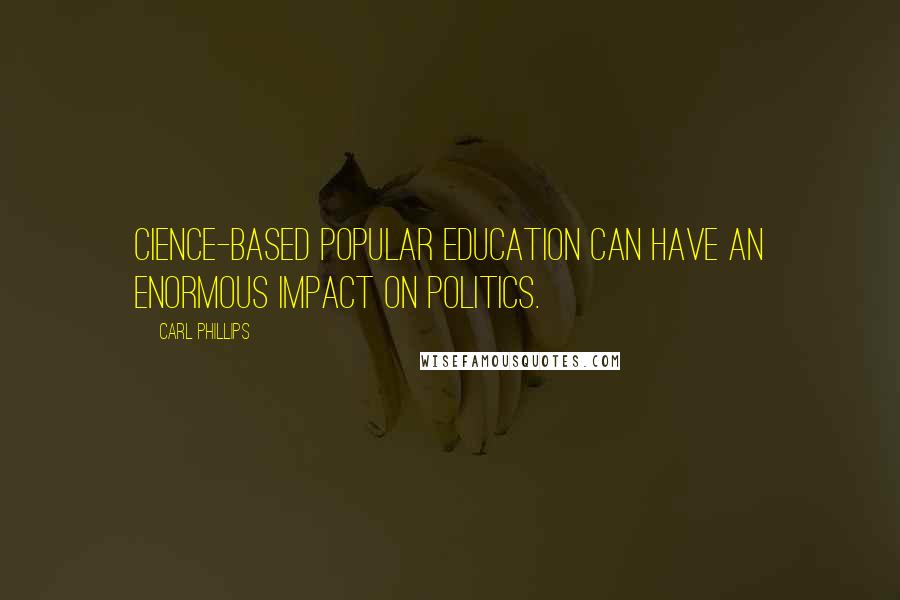 CIENCE-BASED POPULAR EDUCATION CAN HAVE AN ENORMOUS IMPACT ON POLITICS.

CARL PHILLIPS

WISEFAMOUSQUOTES.COM